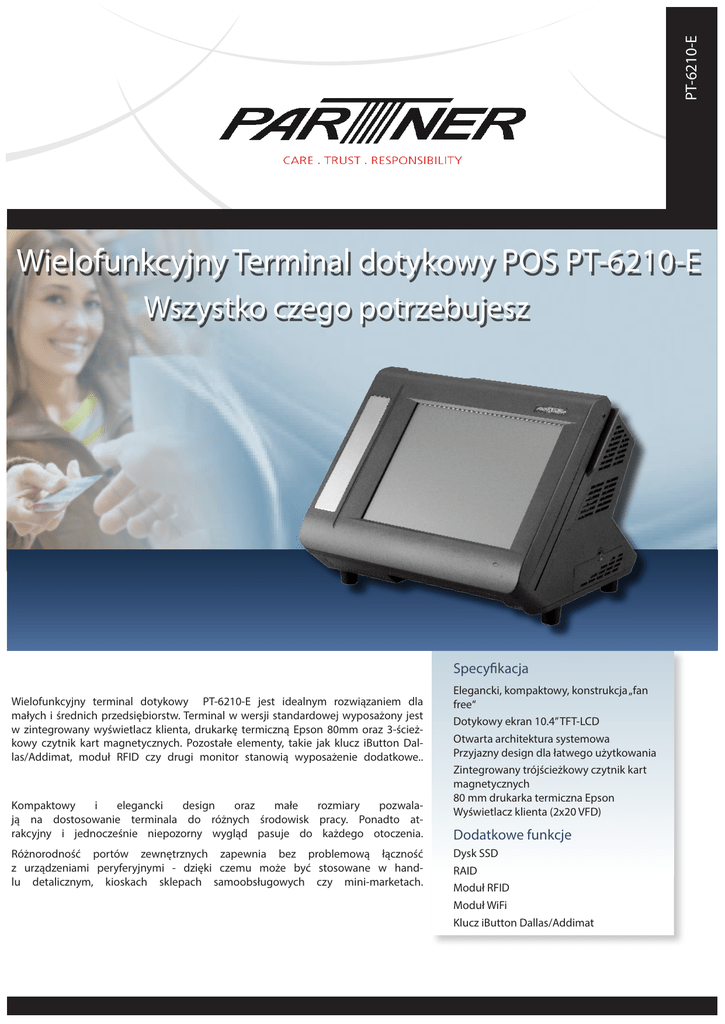 PT-6210-E

PARTNER
CARE . TRUST . RESPONSIBILITY

Wielofunkcyjny Terminal dotykowy POS PT-6210-E
Wszystko czego potrzebujesz

Wielofunkcyjny terminal dotykowy PT-6210-E jest idealnym rozwiązaniem dla małych i średnich przedsiębiorstw. Terminal w wersji standardowej wyposażony jest w zintegrowany wyświetlacz klienta, drukarkę termiczną Epson 80mm oraz 3-ścieżkowy czytnik kart magnetycznych. Pozostałe elementy, takie jak klucz iButton Dallas/Addimat, moduł RFID czy drugi monitor stanowią wyposażenie dodatkowe..

Kompaktowy i elegancki design oraz małe rozmiary pozwalają na dostosowanie terminala do różnych środowisk pracy. Ponadto atrakcyjny i jednocześnie niepozorny wygląd pasuje do każdego otoczenia.

Różnorodność portów zewnętrznych zapewnia bez problemową łączność z urządzeniami peryferyjnymi - dzięki czemu może być stosowane w handlu detalicznym, kioskach sklepach samoobsługowych czy mini-marketach.

Specyfikacja
Elegancki, kompaktowy, konstrukcja „fan free"
Dotykowy ekran 10.4" TFT-LCD
Otwarta architektura systemowa
Przyjazny design dla łatwego użytkowania
Zintegrowany trójścieżkowy czytnik kart magnetycznych
80 mm drukarka termiczna Epson
Wyświetlacz klienta (2x20 VFD)

Dodatkowe funkcje
Dysk SSD
RAID
Moduł RFID
Moduł WiFi
Klucz iButton Dallas/Addimat